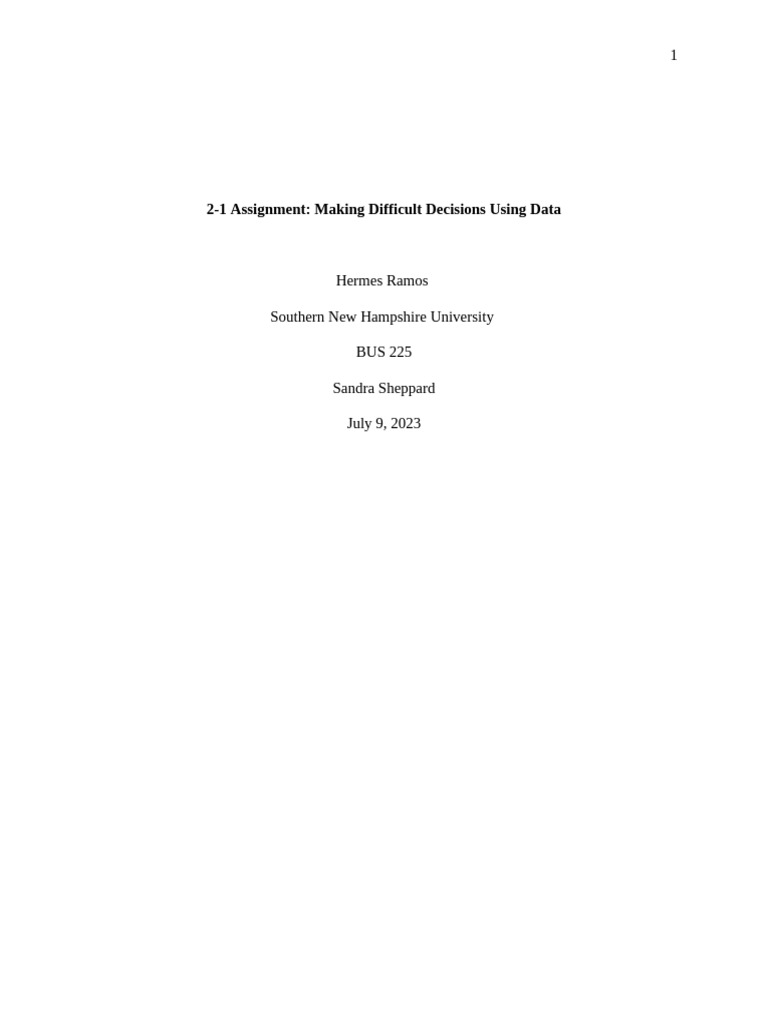 1

2-1 Assignment: Making Difficult Decisions Using Data

Hermes Ramos

Southern New Hampshire University

BUS 225

Sandra Sheppard

July 9, 2023